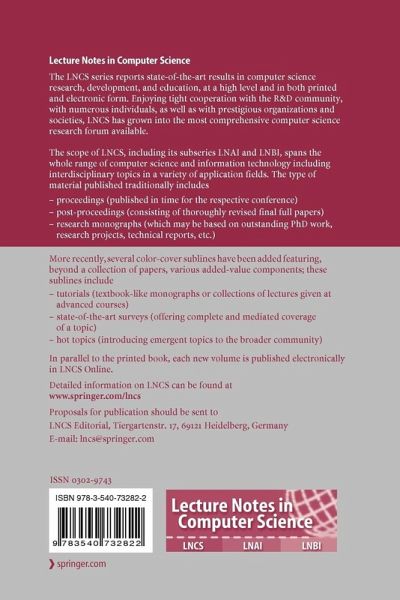 Lecture Notes in Computer Science

The LNCS series reports state-of-the-art results in computer science research, development, and education, at a high level and in both printed and electronic form. Enjoying tight cooperation with the R&D community, with numerous individuals, as well as with prestigious organizations and societies, LNCS has grown into the most comprehensive computer science research forum available.

The scope of LNCS, including its subseries LNAI and LNBI, spans the whole range of computer science and information technology including interdisciplinary topics in a variety of application fields. The type of material published traditionally includes

– proceedings (published in time for the respective conference)
– post-proceedings (consisting of thoroughly revised final full papers)
– research monographs (which may be based on outstanding PhD work, research projects, technical reports, etc.)

More recently, several color-cover sublines have been added featuring, beyond a collection of papers, various added-value components; these sublines include

– tutorials (textbook-like monographs or collections of lectures given at advanced courses)
– state-of-the-art surveys (offering complete and mediated coverage of a topic)
– hot topics (introducing emergent topics to the broader community)

In parallel to the printed book, each new volume is published electronically in LNCS Online.

Detailed information on LNCS can be found at www.springer.com/lncs

Proposals for publication should be sent to
LNCS Editorial, Tiergartenstr. 17, 69121 Heidelberg, Germany
E-mail: lncs@springer.com

ISSN 0302-9743

ISBN 978-3-540-73282-2

9 783540 732822

Lecture Notes in Computer Science

LNCS LNAI LNBI

springer.com